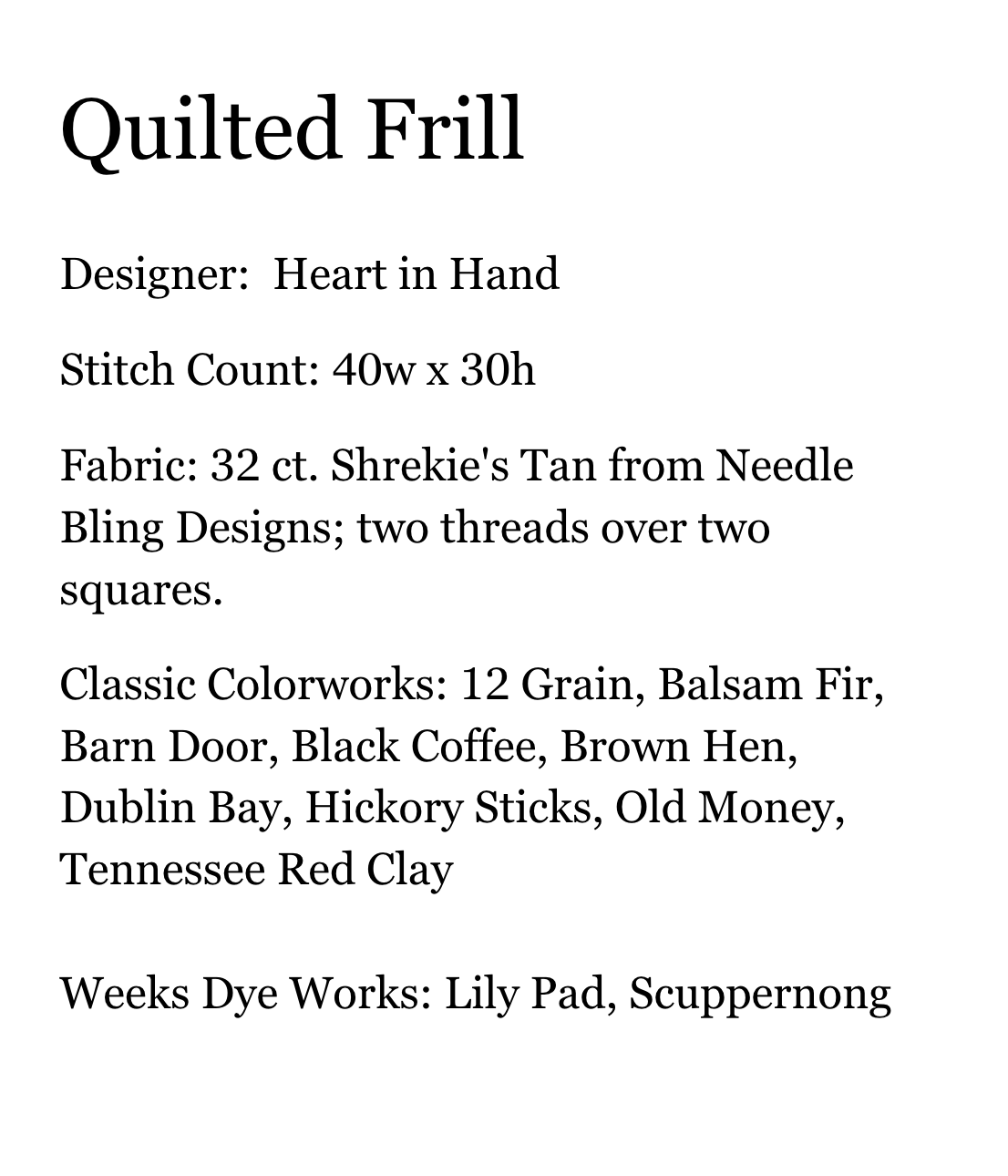 Quilted Frill

Designer:  Heart in Hand

Stitch Count: 40w x 30h

Fabric: 32 ct. Shrekie's Tan from Needle Bling Designs; two threads over two squares.

Classic Colorworks: 12 Grain, Balsam Fir, Barn Door, Black Coffee, Brown Hen, Dublin Bay, Hickory Sticks, Old Money, Tennessee Red Clay

Weeks Dye Works: Lily Pad, Scuppernong